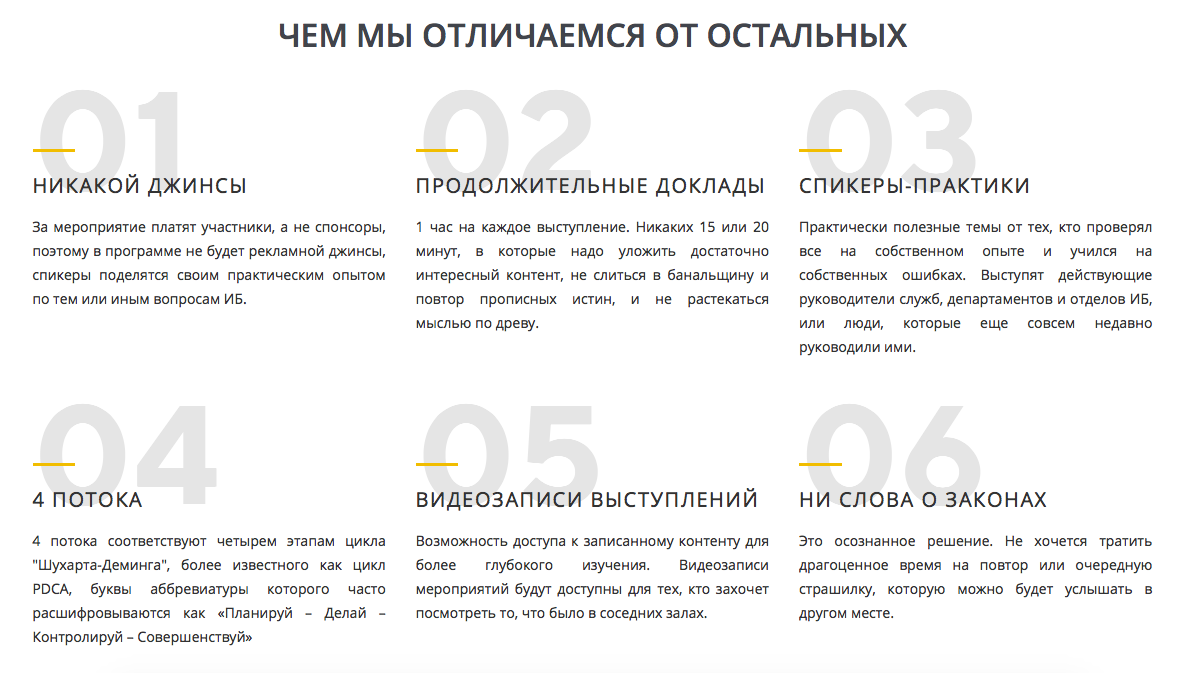 ЧЕМ МЫ ОТЛИЧАЕМСЯ ОТ ОСТАЛЬНЫХ

01

НИКАКОЙ ДЖИНСЫ

За мероприятие платят участники, а не спонсоры, поэтому в программе не будет рекламной джинсы, спикеры поделятся своим практическим опытом по тем или иным вопросам ИБ.

02

ПРОДОЛЖИТЕЛЬНЫЕ ДОКЛАДЫ

1 час на каждое выступление. Никаких 15 или 20 минут, в которые надо уложить достаточно интересный контент, не слиться в банальщину и повтор прописных истин, и не растекаться мыслью по древу.

03

СПИКЕРЫ-ПРАКТИКИ

Практически полезные темы от тех, кто проверял все на собственном опыте и учился на собственных ошибках. Выступят действующие руководители служб, департаментов и отделов ИБ, или люди, которые еще совсем недавно руководили ими.

04

4 ПОТОКА

4 потока соответствуют четырем этапам цикла "Шухарта-Деминга", более известного как цикл PDCA, буквы аббревиатуры которого часто расшифровываются как «Планируй – Делай – Контролируй – Совершенствуй»

05

ВИДЕОЗАПИСИ ВЫСТУПЛЕНИЙ

Возможность доступа к записанному контенту для более глубокого изучения. Видеозаписи мероприятий будут доступны для тех, кто захочет посмотреть то, что было в соседних залах.

06

НИ СЛОВА О ЗАКОНАХ

Это осознанное решение. Не хочется тратить драгоценное время на повтор или очередную страшилку, которую можно будет услышать в другом месте.